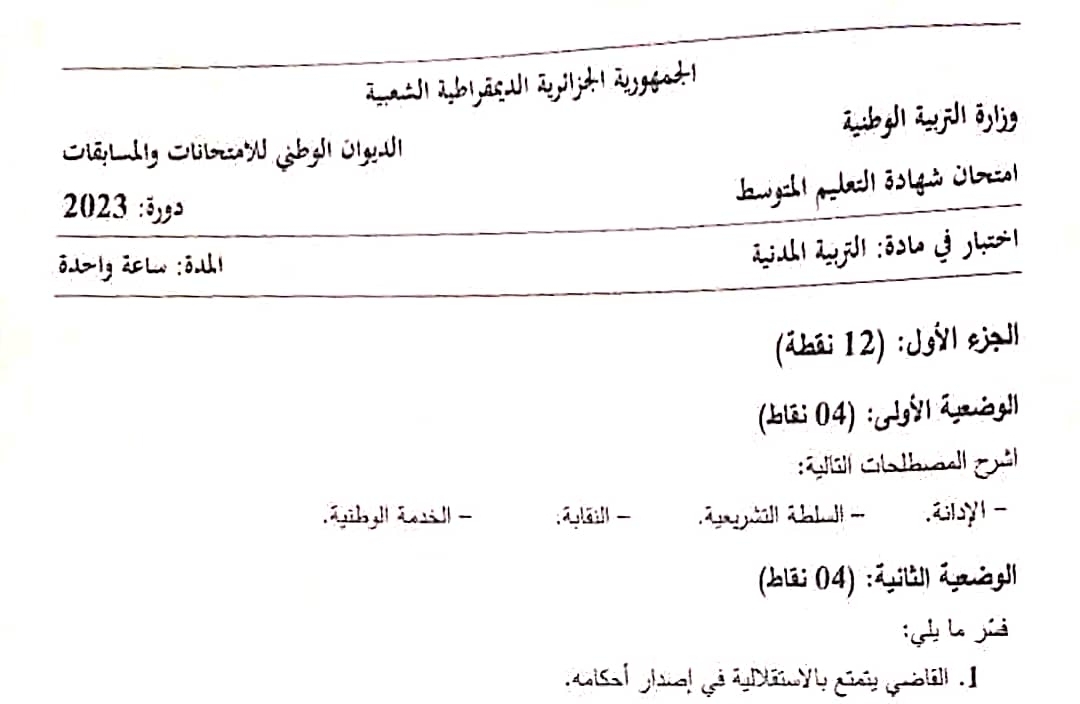 الجمهورية الجزائرية الديمقراطية الشعبية

وزارة التربية الوطنية

الديوان الوطني للامتحانات والمسابقات

امتحان شهادة التعليم المتوسط

دورة: 2023

اختبار في مادة: التربية المدنية

المدة: ساعة واحدة

الجزء الأول: (12 نقطة)

الوضعية الأولى: (04 نقاط)

اشرح المصطلحات التالية:

– الإدانة. – السلطة التشريعية. – النقابة. – الخدمة الوطنية.

الوضعية الثانية: (04 نقاط)

فسّر ما يلي:

1. القاضي يتمتع بالاستقلالية في إصدار أحكامه.